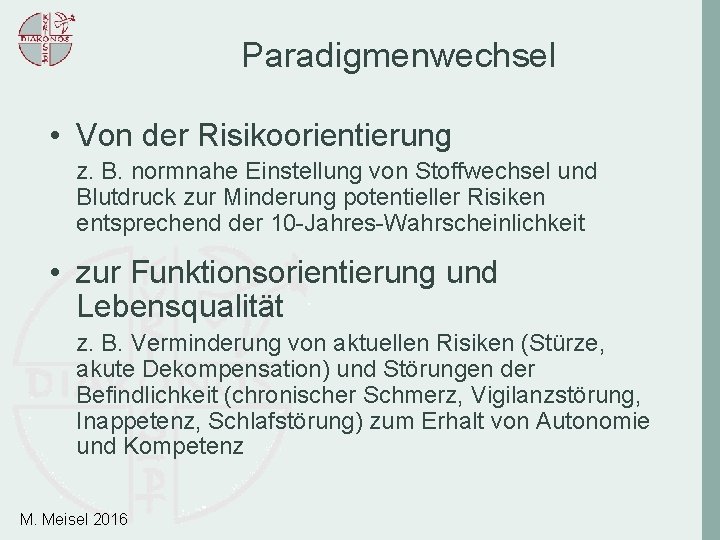 Paradigmenwechsel

• Von der Risikoorientierung

z. B. normnahe Einstellung von Stoffwechsel und Blutdruck zur Minderung potentieller Risiken entsprechend der 10-Jahres-Wahrscheinlichkeit

• zur Funktionsorientierung und Lebensqualität

z. B. Verminderung von aktuellen Risiken (Stürze, akute Dekompensation) und Störungen der Befindlichkeit (chronischer Schmerz, Vigilanzstörung, Inappetenz, Schlafstörung) zum Erhalt von Autonomie und Kompetenz

M. Meisel 2016